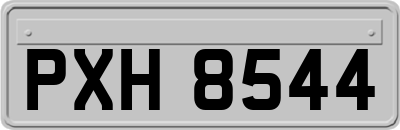 PXH 8544